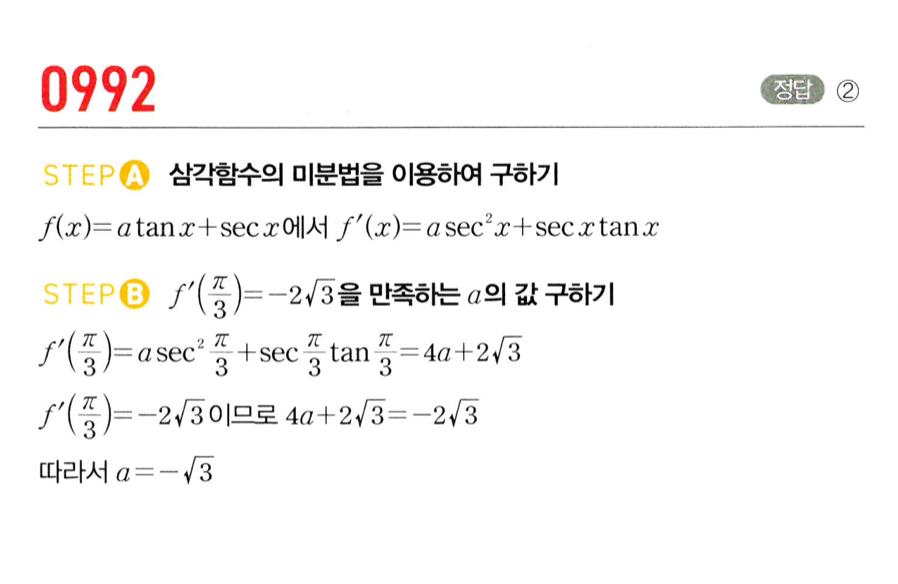 0992

정답 ②

STEP A 삼각함수의 미분법을 이용하여 구하기

$f(x)=a\tan x+\sec x$에서 $f'(x)=a\sec^2 x+\sec x\tan x$

STEP B $f'\left(\frac{\pi}{3}\right)=-2\sqrt{3}$을 만족하는 $a$의 값 구하기

$f'\left(\frac{\pi}{3}\right)=a\sec^2\frac{\pi}{3}+\sec\frac{\pi}{3}\tan\frac{\pi}{3}=4a+2\sqrt{3}$

$f'\left(\frac{\pi}{3}\right)=-2\sqrt{3}$이므로 $4a+2\sqrt{3}=-2\sqrt{3}$

따라서 $a=-\sqrt{3}$